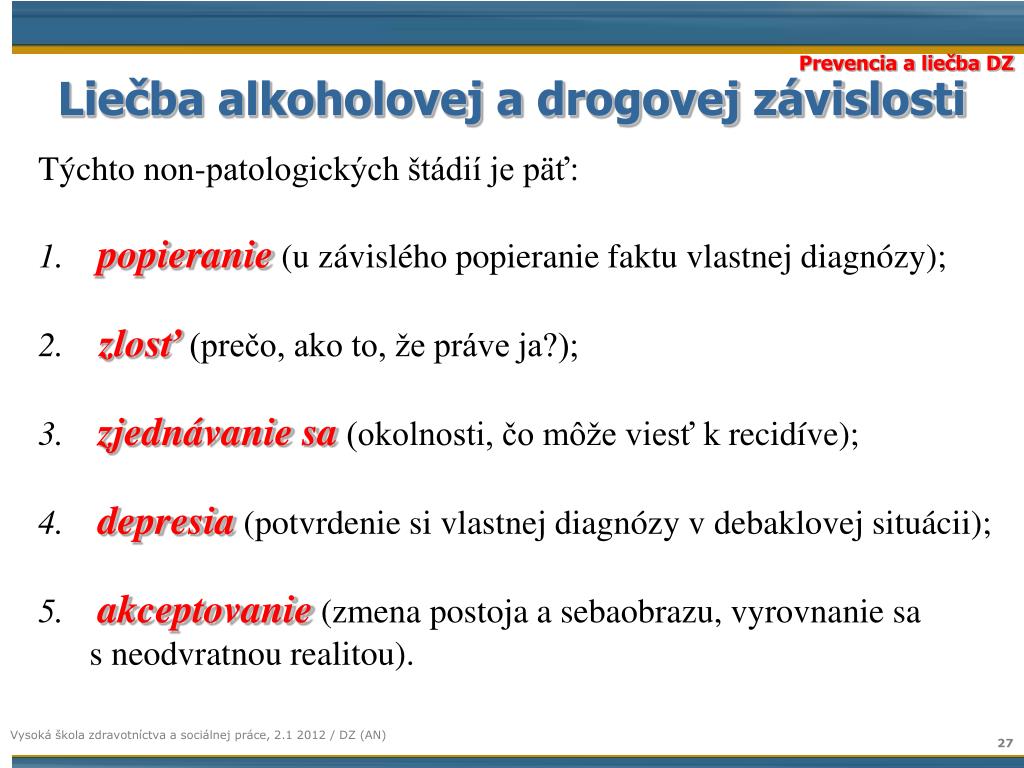 Prevencia a liečba DZ

Liečba alkoholovej a drogovej závislosti

Týchto non-patologických štádií je päť:

1. popieranie (u závislého popieranie faktu vlastnej diagnózy);

2. zlosť (prečo, ako to, že práve ja?);

3. zjednávanie sa (okolnosti, čo môže viesť k recidíve);

4. depresia (potvrdenie si vlastnej diagnózy v debaklovej situácii);

5. akceptovanie (zmena postoja a sebaobrazu, vyrovnanie sa s neodvratnou realitou).

Vysoká škola zdravotníctva a sociálnej práce, 2.1 2012 / DZ (AN)

27